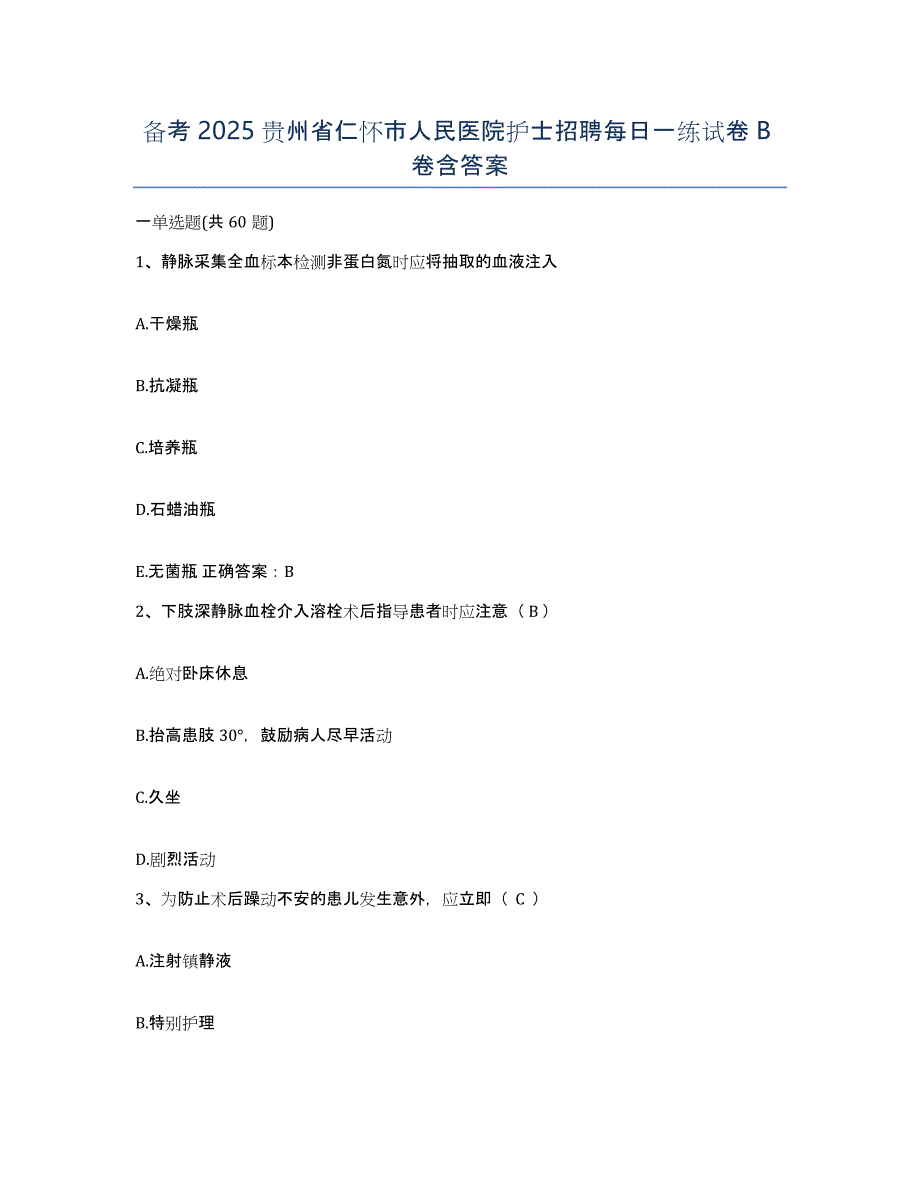 备考 2025 贵州省仁怀市人民医院护士招聘每日一练试卷 B 卷含答案

一单选题(共 60 题)

1、静脉采集全血标本检测非蛋白氮时应将抽取的血液注入

A.干燥瓶

B.抗凝瓶

C.培养瓶

D.石蜡油瓶

E.无菌瓶 正确答案：B

2、下肢深静脉血栓介入溶栓术后指导患者时应注意（ B ）

A.绝对卧床休息

B.抬高患肢 30°，鼓励病人尽早活动

C.久坐

D.剧烈活动

3、为防止术后躁动不安的患儿发生意外，应立即（ C ）

A.注射镇静液

B.特别护理